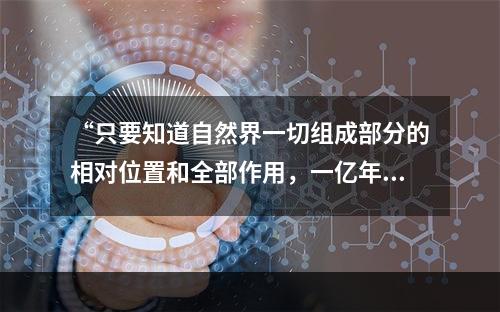 “只要知道自然界一切组成部分的相对位置和全部作用，一亿年...